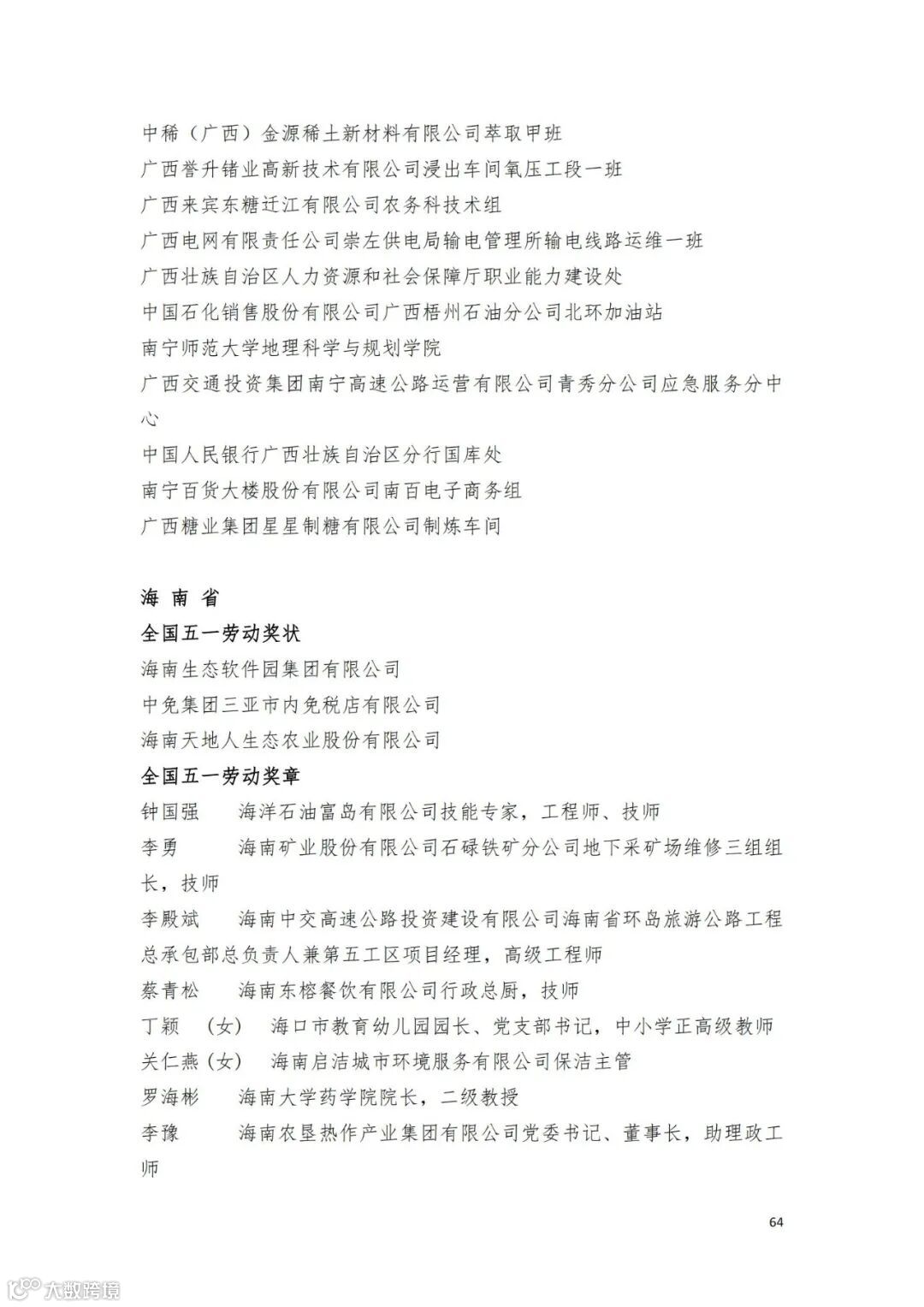 中稀（广西）金源稀土新材料有限公司萃取甲班
广西誉升锗业高新技术有限公司浸出车间氧压工段一班
广西来宾东糖迁江有限公司农务科技术组
广西电网有限责任公司崇左供电局输电管理所输电线路运维一班
广西壮族自治区人力资源和社会保障厅职业能力建设处
中国石化销售股份有限公司广西梧州石油分公司北环加油站
南宁师范大学地理科学与规划学院
广西交通投资集团南宁高速公路运营有限公司青秀分公司应急服务分中心
中国人民银行广西壮族自治区分行国库处
南宁百货大楼股份有限公司南百电子商务组
广西糖业集团星星制糖有限公司制炼车间

海 南 省
全国五一劳动奖状
海南生态软件园集团有限公司
中免集团三亚市内免税店有限公司
海南天地人生态农业股份有限公司
全国五一劳动奖章
钟国强　海洋石油富岛有限公司技能专家，工程师、技师
李勇　海南矿业股份有限公司石碌铁矿分公司地下采矿场维修三组组长，技师
李殿斌　海南中交高速公路投资建设有限公司海南省环岛旅游公路工程总承包部总负责人兼第五工区项目经理，高级工程师
蔡青松　海南东榕餐饮有限公司行政总厨，技师
丁颖　（女）　海口市教育幼儿园园长、党支部书记，中小学正高级教师
关仁燕（女）　海南启洁城市环境服务有限公司保洁主管
罗海彬　海南大学药学院院长，二级教授
李豫　海南农垦热作产业集团有限公司党委书记、董事长，助理政工师

64

大数跨境